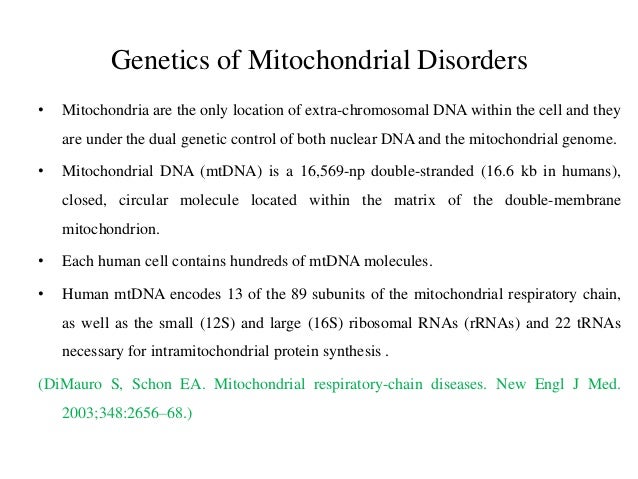 Genetics of Mitochondrial Disorders

• Mitochondria are the only location of extra-chromosomal DNA within the cell and they are under the dual genetic control of both nuclear DNA and the mitochondrial genome.

• Mitochondrial DNA (mtDNA) is a 16,569-np double-stranded (16.6 kb in humans), closed, circular molecule located within the matrix of the double-membrane mitochondrion.

• Each human cell contains hundreds of mtDNA molecules.

• Human mtDNA encodes 13 of the 89 subunits of the mitochondrial respiratory chain, as well as the small (12S) and large (16S) ribosomal RNAs (rRNAs) and 22 tRNAs necessary for intramitochondrial protein synthesis .

(DiMauro S, Schon EA. Mitochondrial respiratory-chain diseases. New Engl J Med. 2003;348:2656–68.)